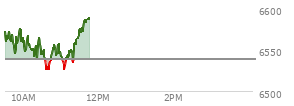 6600
6550
6500
10AM
12PM
2PM